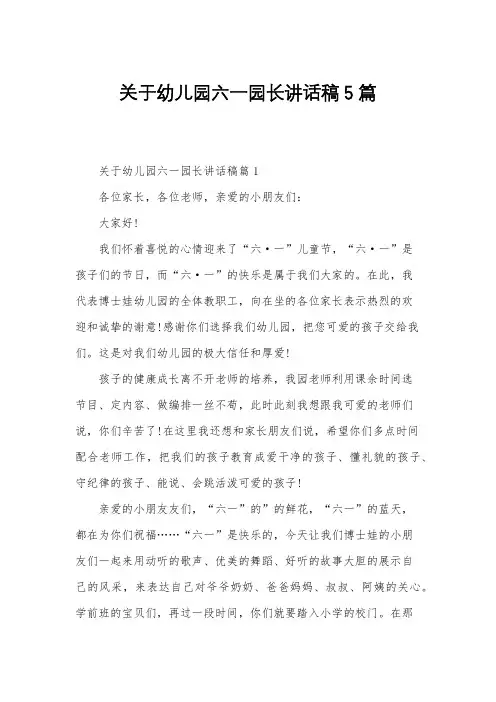 关于幼儿园六一园长讲话稿5篇

关于幼儿园六一园长讲话稿篇1

各位家长，各位老师，亲爱的小朋友们：

大家好！

我们怀着喜悦的心情迎来了“六·一”儿童节，“六·一”是孩子们的节日，而“六·一”的快乐是属于我们大家的。在此，我代表博士娃幼儿园的全体教职工，向在坐的各位家长表示热烈的欢迎和诚挚的谢意！感谢你们选择我们幼儿园，把您可爱的孩子交给我们。这是对我们幼儿园的极大信任和厚爱！

孩子的健康成长离不开老师的培养，我园老师利用课余时间选节目、定内容、做编排一丝不苟，此时此刻我想跟我可爱的老师们说，你们辛苦了！在这里我还想和家长朋友们说，希望你们多点时间配合老师工作，把我们的孩子教育成爱干净的孩子、懂礼貌的孩子、守纪律的孩子、能说、会跳活泼可爱的孩子！

亲爱的小朋友友们，“六一”的”的鲜花，“六一”的蓝天，都在为你们祝福……“六一”是快乐的，今天让我们博士娃的小朋友们一起来用动听的歌声、优美的舞蹈、好听的故事大胆的展示自己的风采，来表达自己对爷爷奶奶、爸爸妈妈、叔叔、阿姨的关心。学前班的宝贝们，再过一段时间，你们就要踏入小学的校门。在那